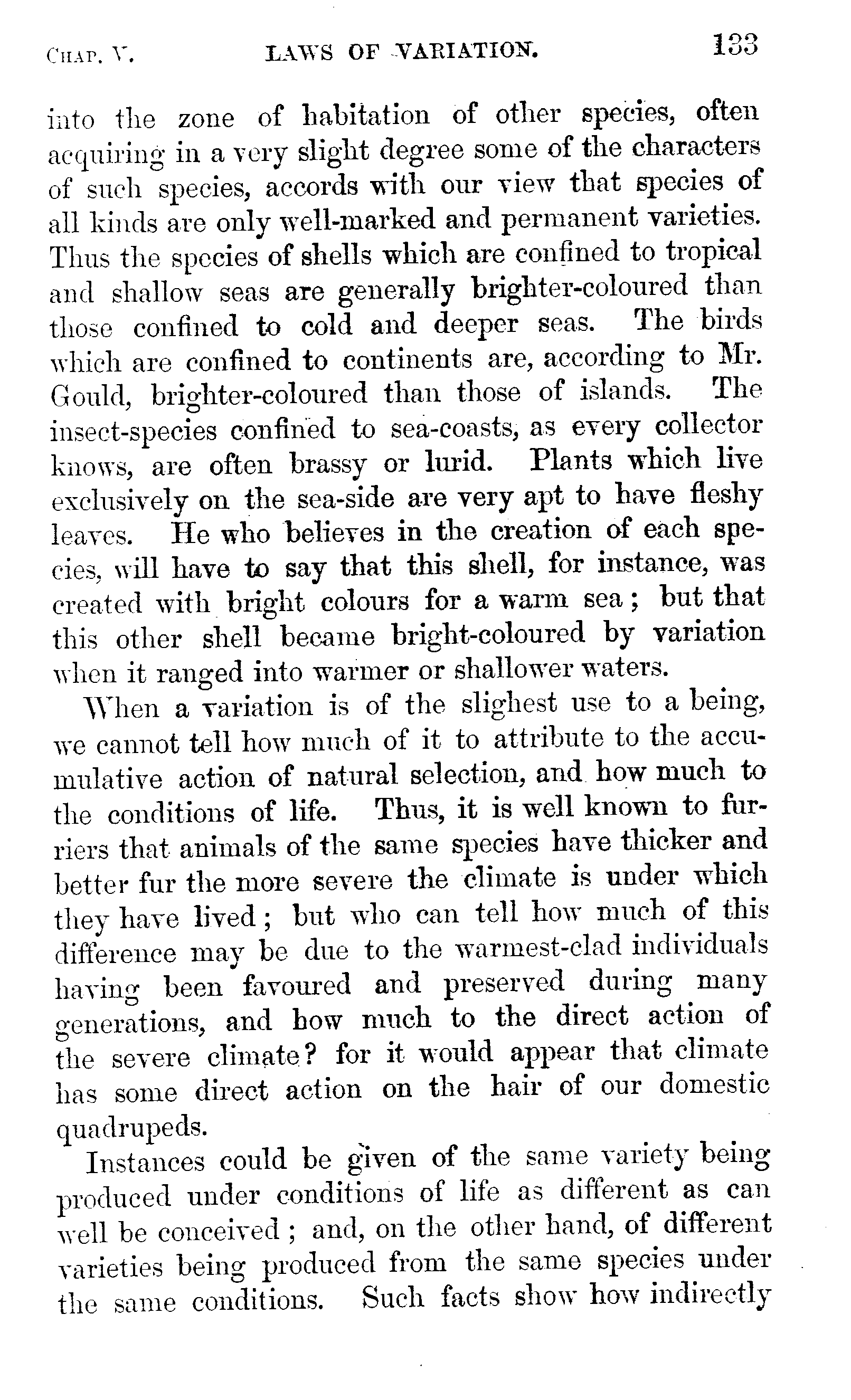 CHAP. V. LAWS OF VARIATION. 133

into the zone of habitation of other species, often acquiring in a very slight degree some of the characters of such species, accords with our view that species of all kinds are only well-marked and permanent varieties. Thus the species of shells which are confined to tropical and shallow seas are generally brighter-coloured than those confined to cold and deeper seas. The birds which are confined to continents are, according to Mr. Gould, brighter-coloured than those of islands. The insect-species confined to sea-coasts, as every collector knows, are often brassy or lurid. Plants which live exclusively on the sea-side are very apt to have fleshy leaves. He who believes in the creation of each species, will have to say that this shell, for instance, was created with bright colours for a warm sea; but that this other shell became bright-coloured by variation when it ranged into warmer or shallower waters.

When a variation is of the slighest use to a being, we cannot tell how much of it to attribute to the accumulative action of natural selection, and how much to the conditions of life. Thus, it is well known to furriers that animals of the same species have thicker and better fur the more severe the climate is under which they have lived; but who can tell how much of this difference may be due to the warmest-clad individuals having been favoured and preserved during many generations, and how much to the direct action of the severe climate? for it would appear that climate has some direct action on the hair of our domestic quadrupeds.

Instances could be given of the same variety being produced under conditions of life as different as can well be conceived; and, on the other hand, of different varieties being produced from the same species under the same conditions. Such facts show how indirectly